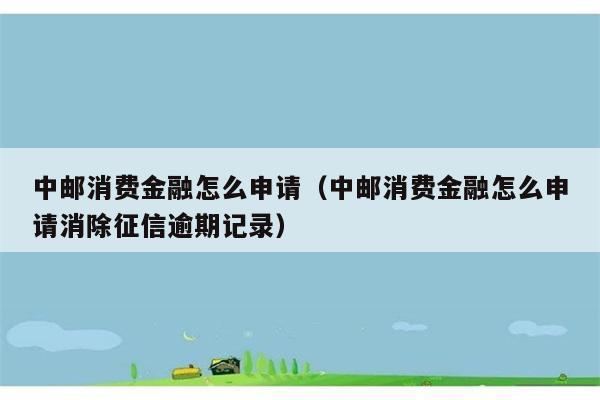 中邮消费金融怎么申请（中邮消费金融怎么申请消除征信逾期记录）